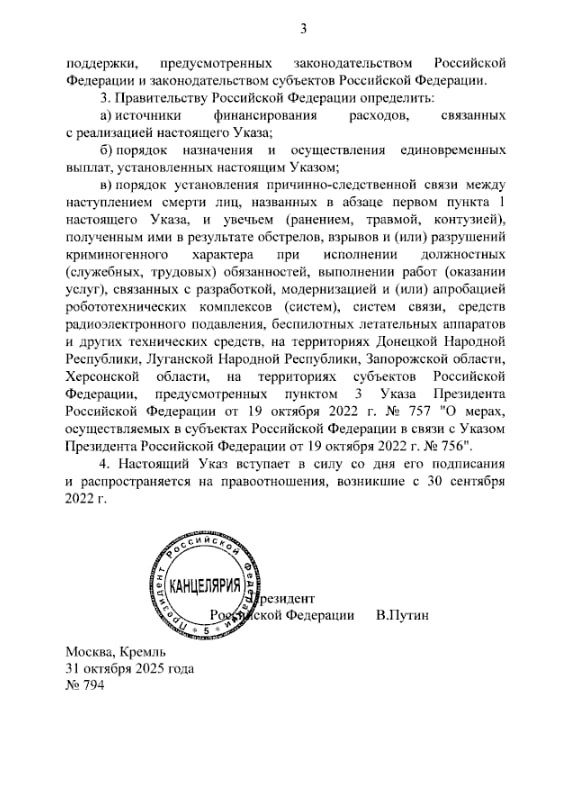 3

поддержки, предусмотренных законодательством Российской Федерации и законодательством субъектов Российской Федерации.

3. Правительству Российской Федерации определить:

а) источники финансирования расходов, связанных с реализацией настоящего Указа;

б) порядок назначения и осуществления единовременных выплат, установленных настоящим Указом;

в) порядок установления причинно-следственной связи между наступлением смерти лиц, названных в абзаце первом пункта 1 настоящего Указа, и увечьем (ранением, травмой, контузией), полученным ими в результате обстрелов, взрывов и (или) разрушений криминогенного характера при исполнении должностных (служебных, трудовых) обязанностей, выполнении работ (оказании услуг), связанных с разработкой, модернизацией и (или) апробацией робототехнических комплексов (систем), систем связи, средств радиоэлектронного подавления, беспилотных летательных аппаратов и других технических средств, на территориях Донецкой Народной Республики, Луганской Народной Республики, Запорожской области, Херсонской области, на территориях субъектов Российской Федерации, предусмотренных пунктом 3 Указа Президента Российской Федерации от 19 октября 2022 г. № 757 "О мерах, осуществляемых в субъектах Российской Федерации в связи с Указом Президента Российской Федерации от 19 октября 2022 г. № 756".

4. Настоящий Указ вступает в силу со дня его подписания и распространяется на правоотношения, возникшие с 30 сентября 2022 г.

Президент Российской Федерации КАНЦЕЛЯРИЯ 5

Президент
Российской Федерации В.Путин

Москва, Кремль
31 октября 2025 года
№ 794